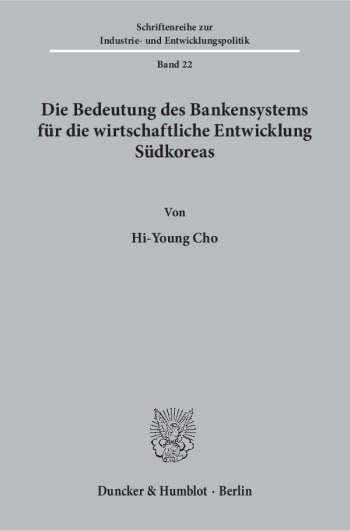 Schriftenreihe zur
Industrie- und Entwicklungspolitik

Band 22

Die Bedeutung des Bankensystems für die wirtschaftliche Entwicklung Südkoreas

Von

Hi-Young Cho

Duncker & Humblot · Berlin